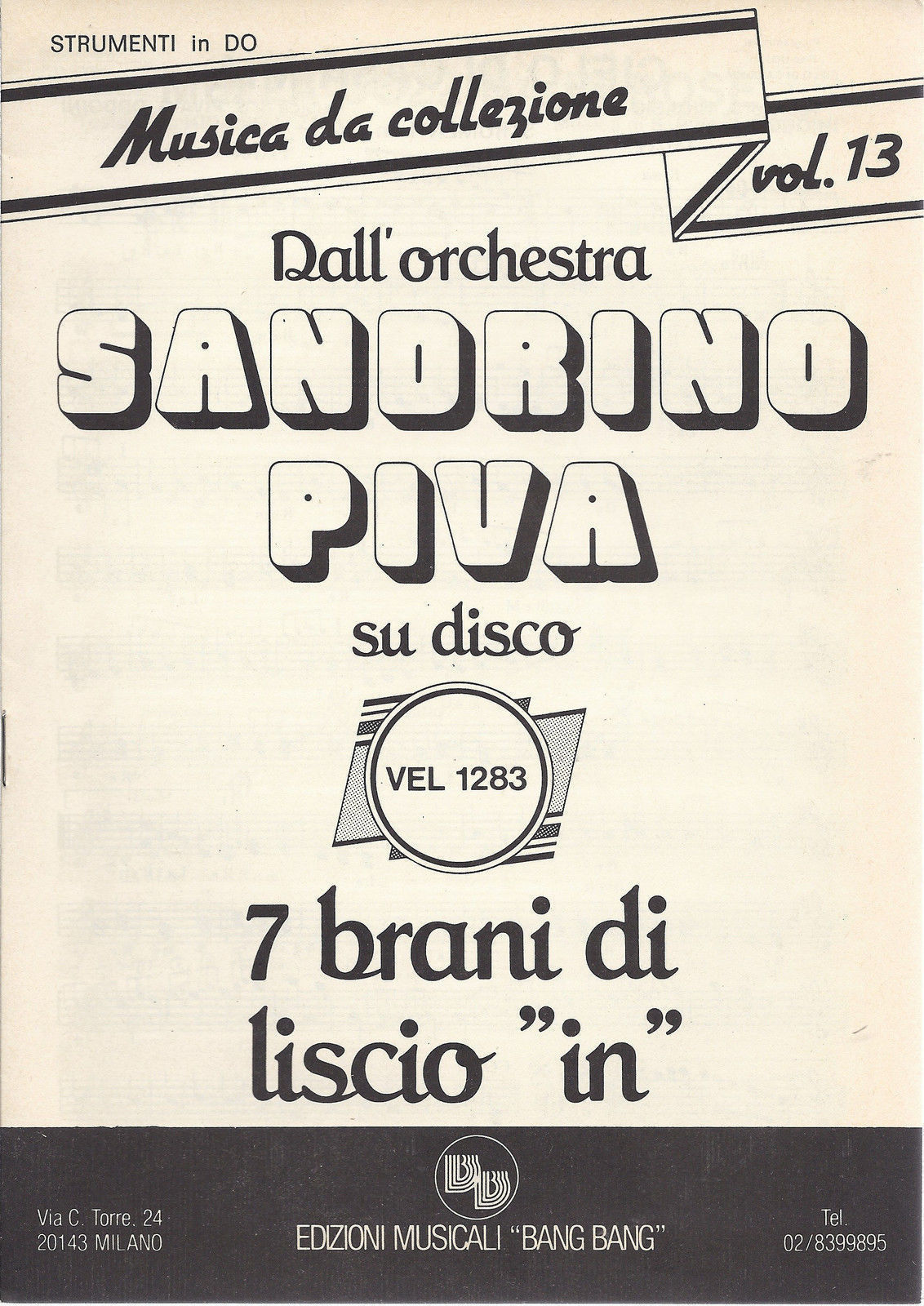 STRUMENTI in DO

Musica da collezione

vol. 13

Dall'orchestra

SANDRINO

PIVA

su disco

VEL 1283

7 brani di liscio "in"

Via C. Torre. 24
20143 MILANO

EDIZIONI MUSICALI "BANG BANG"

Tel.
02/8399895